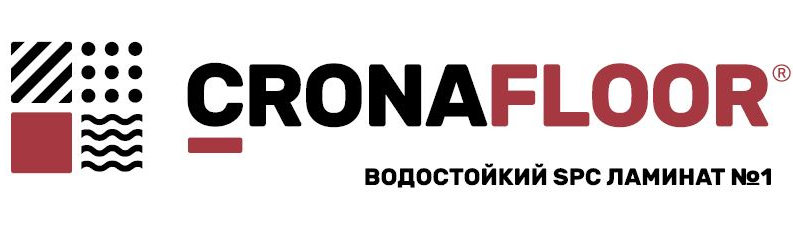 CRONAFLOOR®

ВОДОСТОЙКИЙ SPC ЛАМИНАТ №1